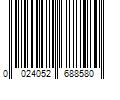 0 024052 688580